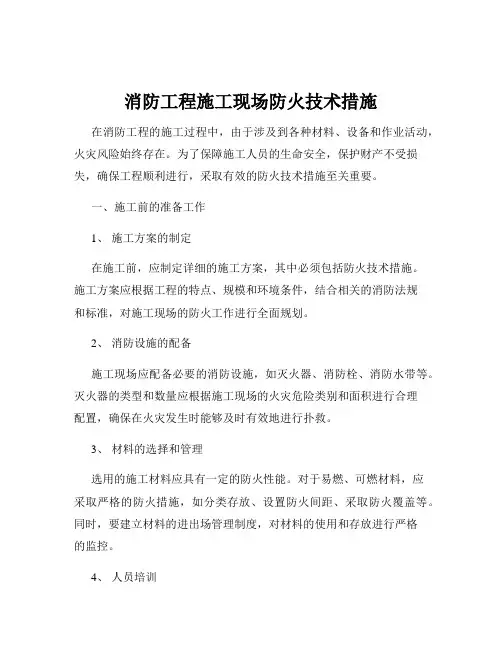 消防工程施工现场防火技术措施

在消防工程的施工过程中，由于涉及到各种材料、设备和作业活动，火灾风险始终存在。为了保障施工人员的生命安全，保护财产不受损失，确保工程顺利进行，采取有效的防火技术措施至关重要。

一、施工前的准备工作

1、 施工方案的制定

在施工前，应制定详细的施工方案，其中必须包括防火技术措施。施工方案应根据工程的特点、规模和环境条件，结合相关的消防法规和标准，对施工现场的防火工作进行全面规划。

2、 消防设施的配备

施工现场应配备必要的消防设施，如灭火器、消防栓、消防水带等。灭火器的类型和数量应根据施工现场的火灾危险类别和面积进行合理配置，确保在火灾发生时能够及时有效地进行扑救。

3、 材料的选择和管理

选用的施工材料应具有一定的防火性能。对于易燃、可燃材料，应采取严格的防火措施，如分类存放、设置防火间距、采取防火覆盖等。同时，要建立材料的进出场管理制度，对材料的使用和存放进行严格的监控。

4、 人员培训